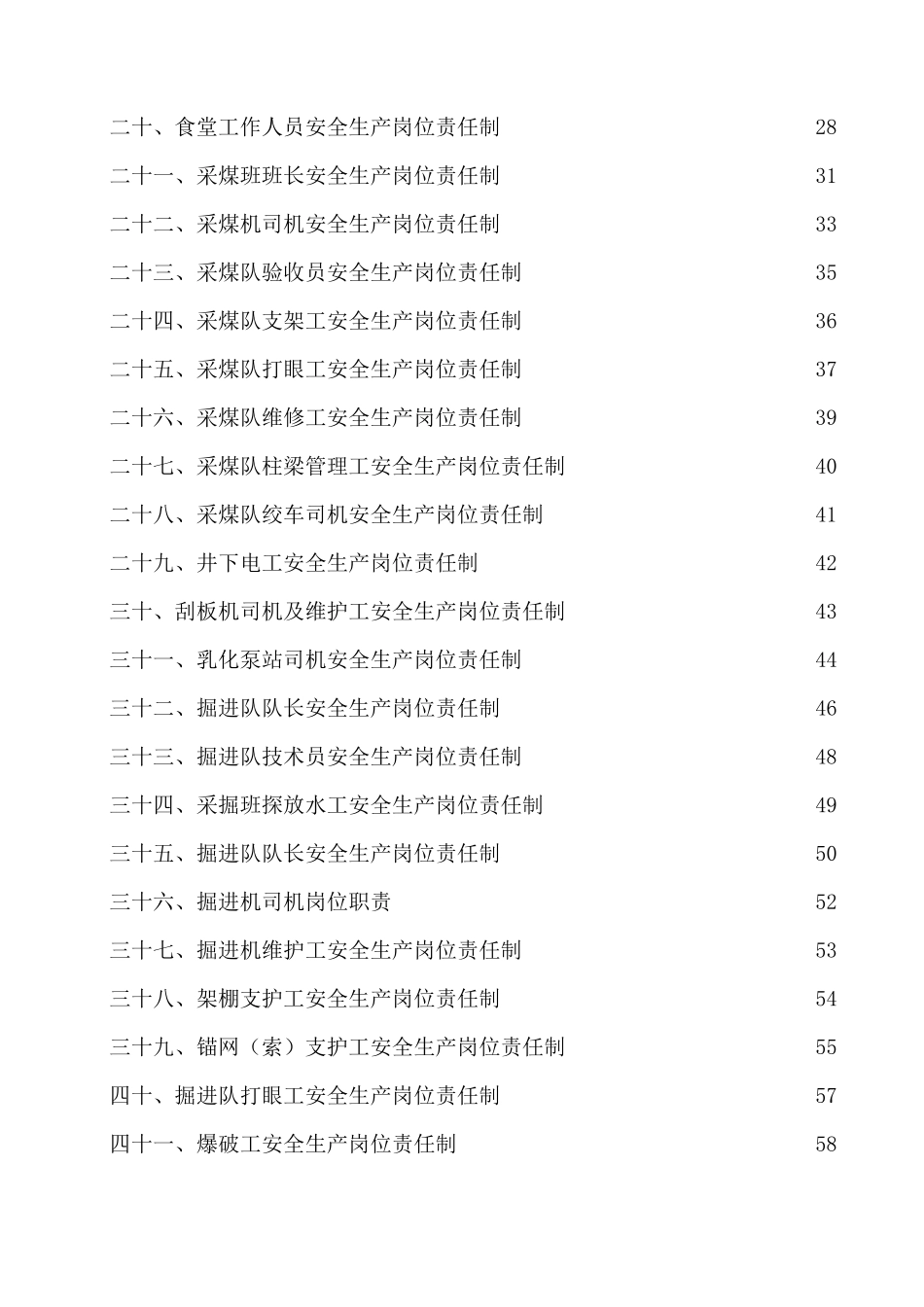 二十、食堂工作人员安全生产岗位责任制 28

二十一、采煤班班长安全生产岗位责任制 31

二十二、采煤机司机安全生产岗位责任制 33

二十三、采煤队验收员安全生产岗位责任制 35

二十四、采煤队支架工安全生产岗位责任制 36

二十五、采煤队打眼工安全生产岗位责任制 37

二十六、采煤队维修工安全生产岗位责任制 39

二十七、采煤队柱梁管理工安全生产岗位责任制 40

二十八、采煤队绞车司机安全生产岗位责任制 41

二十九、井下电工安全生产岗位责任制 42

三十、刮板机司机及维护工安全生产岗位责任制 43

三十一、乳化泵站司机安全生产岗位责任制 44

三十二、掘进队队长安全生产岗位责任制 46

三十三、掘进队技术员安全生产岗位责任制 48

三十四、采掘班探放水工安全生产岗位责任制 49

三十五、掘进队队长安全生产岗位责任制 50

三十六、掘进机司机岗位职责 52

三十七、掘进机维护工安全生产岗位责任制 53

三十八、架棚支护工安全生产岗位责任制 54

三十九、锚网（索）支护工安全生产岗位责任制 55

四十、掘进队打眼工安全生产岗位责任制 57

四十一、爆破工安全生产岗位责任制 58